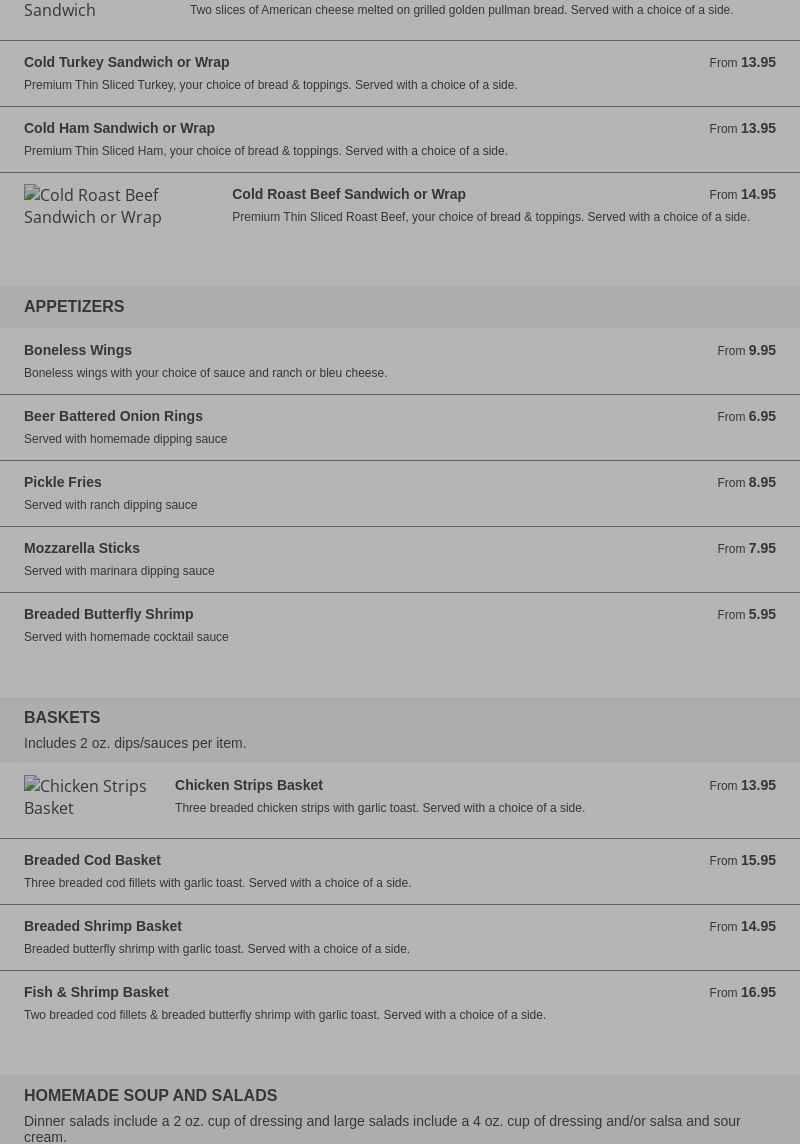 Sandwich

Two slices of American cheese melted on grilled golden pullman bread. Served with a choice of a side.

Cold Turkey Sandwich or Wrap
From 13.95
Premium Thin Sliced Turkey, your choice of bread & toppings. Served with a choice of a side.

Cold Ham Sandwich or Wrap
From 13.95
Premium Thin Sliced Ham, your choice of bread & toppings. Served with a choice of a side.

Cold Roast Beef Sandwich or Wrap

Cold Roast Beef Sandwich or Wrap
From 14.95
Premium Thin Sliced Roast Beef, your choice of bread & toppings. Served with a choice of a side.

APPETIZERS

Boneless Wings
From 9.95
Boneless wings with your choice of sauce and ranch or bleu cheese.

Beer Battered Onion Rings
From 6.95
Served with homemade dipping sauce

Pickle Fries
From 8.95
Served with ranch dipping sauce

Mozzarella Sticks
From 7.95
Served with marinara dipping sauce

Breaded Butterfly Shrimp
From 5.95
Served with homemade cocktail sauce

BASKETS

Includes 2 oz. dips/sauces per item.

Chicken Strips Basket

Chicken Strips Basket
From 13.95
Three breaded chicken strips with garlic toast. Served with a choice of a side.

Breaded Cod Basket
From 15.95
Three breaded cod fillets with garlic toast. Served with a choice of a side.

Breaded Shrimp Basket
From 14.95
Breaded butterfly shrimp with garlic toast. Served with a choice of a side.

Fish & Shrimp Basket
From 16.95
Two breaded cod fillets & breaded butterfly shrimp with garlic toast. Served with a choice of a side.

HOMEMADE SOUP AND SALADS

Dinner salads include a 2 oz. cup of dressing and large salads include a 4 oz. cup of dressing and/or salsa and sour cream.